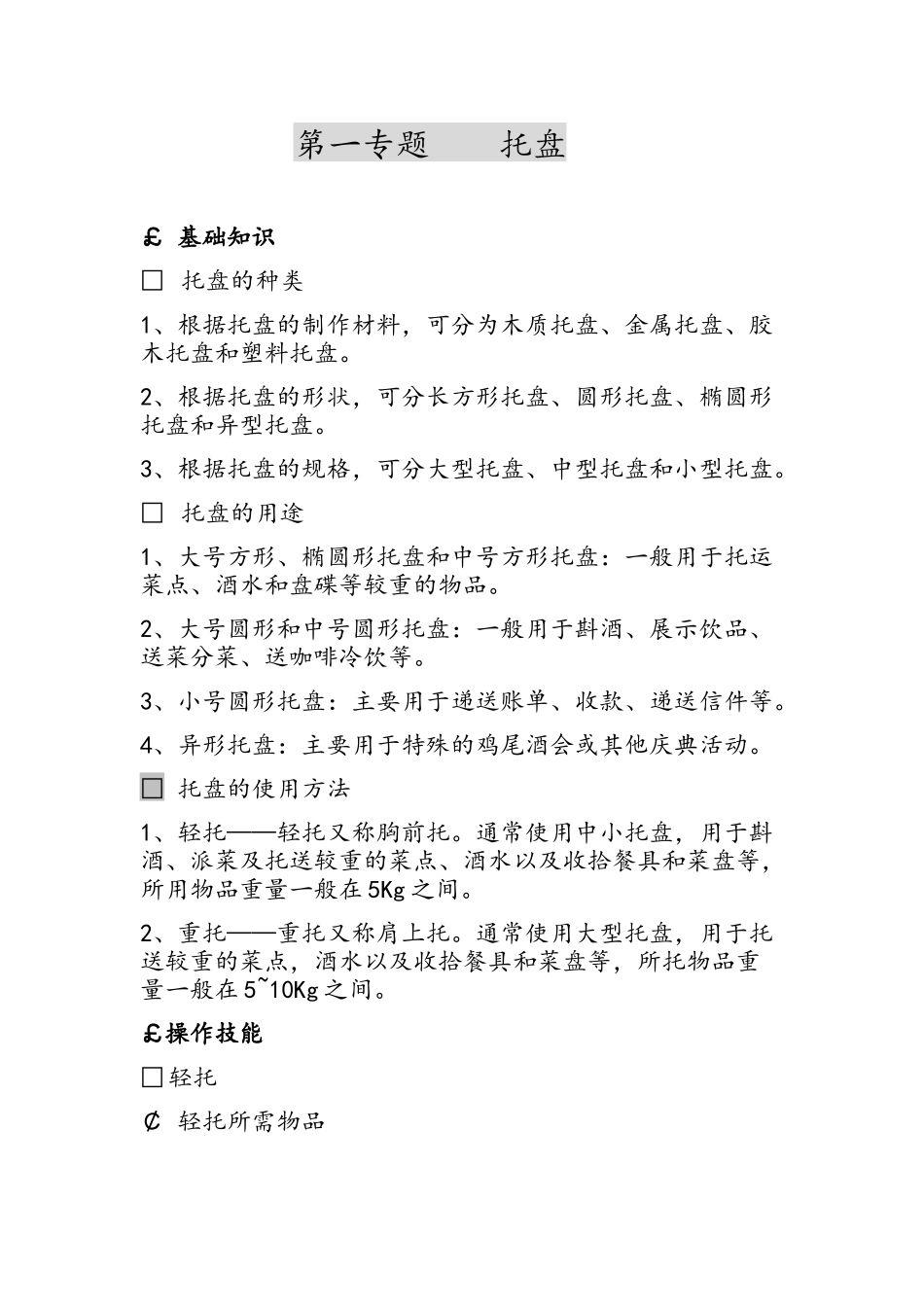 第一专题　　托盘

£ 基础知识

□ 托盘的种类

1、根据托盘的制作材料，可分为木质托盘、金属托盘、胶木托盘和塑料托盘。

2、根据托盘的形状，可分长方形托盘、圆形托盘、椭圆形托盘和异型托盘。

3、根据托盘的规格，可分大型托盘、中型托盘和小型托盘。

□ 托盘的用途

1、大号方形、椭圆形托盘和中号方形托盘：一般用于托运菜点、酒水和盘碟等较重的物品。

2、大号圆形和中号圆形托盘：一般用于斟酒、展示饮品、送菜分菜、送咖啡冷饮等。

3、小号圆形托盘：主要用于递送账单、收款、递送信件等。

4、异形托盘：主要用于特殊的鸡尾酒会或其他庆典活动。

□ 托盘的使用方法

1、轻托——轻托又称胸前托。通常使用中小托盘，用于斟酒、派菜及托送较重的菜点、酒水以及收拾餐具和菜盘等，所用物品重量一般在5Kg之间。

2、重托——重托又称肩上托。通常使用大型托盘，用于托送较重的菜点，酒水以及收拾餐具和菜盘等，所托物品重量一般在5~10Kg之间。

£操作技能

□轻托

₵ 轻托所需物品